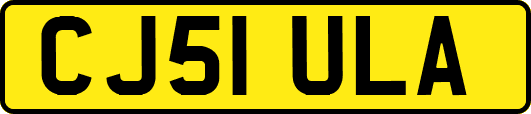 CJ51 ULA